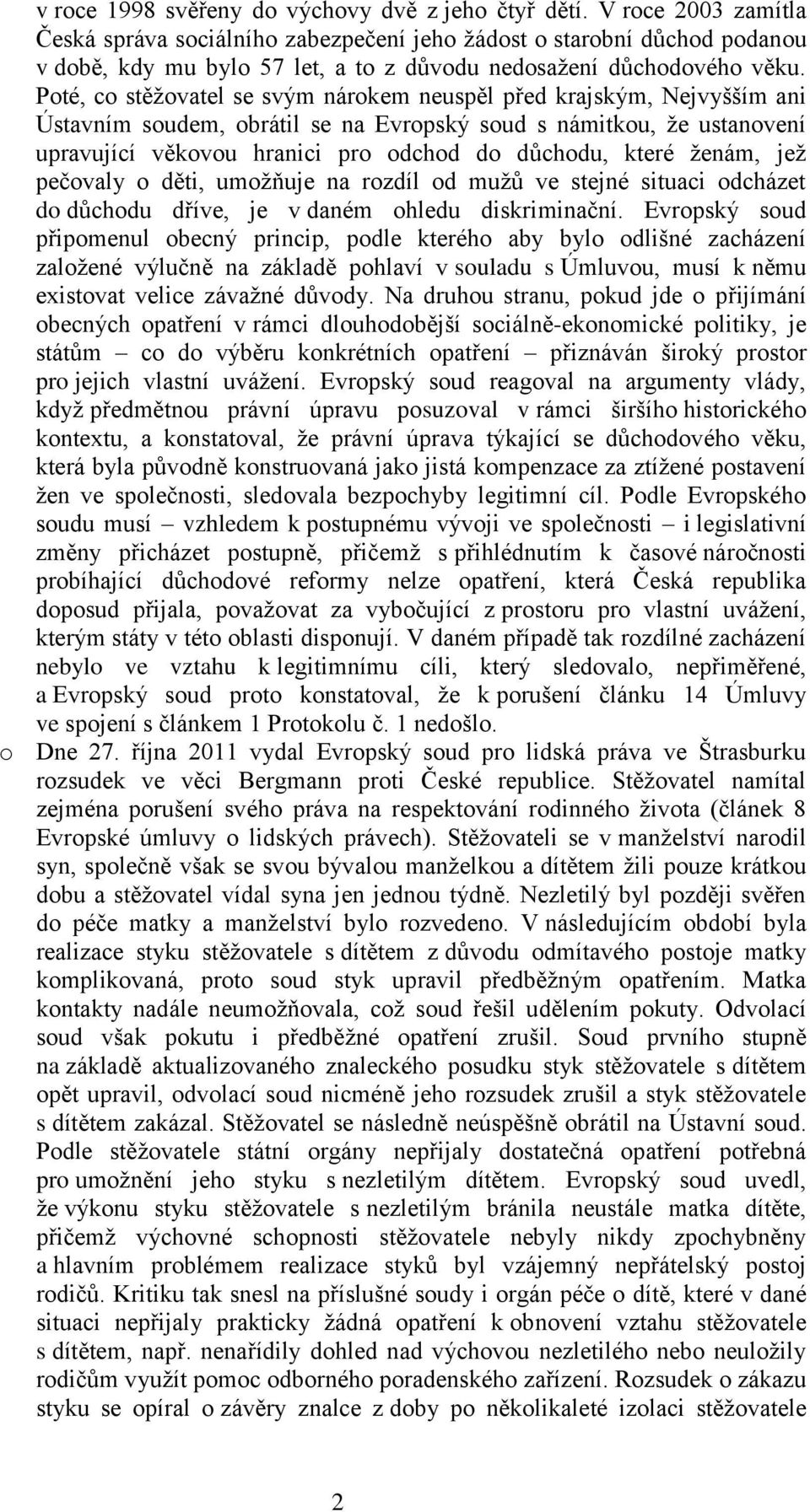 v roce 1998 svěřeny do výchovy dvě z jeho čtyř dětí. V roce 2003 zamítla Česká správa sociálního zabezpečení jeho žádost o starobní důchod podanou v době, kdy mu bylo 57 let, a to z důvodu nedosažení důchodového věku. Poté, co stěžovatel se svým nárokem neuspěl před krajským, Nejvyšším ani Ústavním soudem, obrátil se na Evropský soud s námitkou, že ustanovení upravující věkovou hranici pro odchod do důchodu, které ženám, jež pečovaly o děti, umožňuje na rozdíl od mužů ve stejné situaci odcházet do důchodu dříve, je v daném ohledu diskriminační. Evropský soud připomenul obecný princip, podle kterého aby bylo odlišné zacházení založené výlučně na základě pohlaví v souladu s Úmluvou, musí k němu existovat velice závažné důvody. Na druhou stranu, pokud jde o přijímání obecných opatření v rámci dlouhodobější sociálně-ekonomické politiky, je státům – co do výběru konkrétních opatření – přiznáván široký prostor pro jejich vlastní uvážení. Evropský soud reagoval na argumenty vlády, když předmětnou právní úpravu posuzoval v rámci širšího historického kontextu, a konstatoval, že právní úprava týkající se důchodového věku, která byla původně konstruovaná jako jistá kompenzace za ztížené postavení žen ve společnosti, sledovala bezpochyby legitimní cíl. Podle Evropského soudu musí – vzhledem k postupnému vývoji ve společnosti – i legislativní změny přicházet postupně, přičemž s přihlédnutím k časové náročnosti probíhající důchodové reformy nelze opatření, která Česká republika doposud přijala, považovat za vybočující z prostoru pro vlastní uvážení, kterým státy v této oblasti disponují. V daném případě tak rozdílné zacházení nebylo ve vztahu k legitimnímu cíli, který sledovalo, nepřiměřené, a Evropský soud proto konstatoval, že k porušení článku 14 Úmluvy ve spojení s článkem 1 Protokolu č. 1 nedošlo.

o Dne 27. října 2011 vydal Evropský soud pro lidská práva ve Štrasburku rozsudek ve věci Bergmann proti České republice. Stěžovatel namítal zejména porušení svého práva na respektování rodinného života (článek 8 Evropské úmluvy o lidských právech). Stěžovateli se v manželství narodil syn, společně však se svou bývalou manželkou a dítětem žili pouze krátkou dobu a stěžovatel vídal syna jen jednou týdně. Nezletilý byl později svěřen do péče matky a manželství bylo rozvedeno. V následujícím období byla realizace styku stěžovatele s dítětem z důvodu odmítavého postoje matky komplikovaná, proto soud styk upravil předběžným opatřením. Matka kontakty nadále neumožňovala, což soud řešil udělením pokuty. Odvolací soud však pokutu i předběžné opatření zrušil. Soud prvního stupně na základě aktualizovaného znaleckého posudku styk stěžovatele s dítětem opět upravil, odvolací soud nicméně jeho rozsudek zrušil a styk stěžovatele s dítětem zakázal. Stěžovatel se následně neúspěšně obrátil na Ústavní soud. Podle stěžovatele státní orgány nepřijaly dostatečná opatření potřebná pro umožnění jeho styku s nezletilým dítětem. Evropský soud uvedl, že výkonu styku stěžovatele s nezletilým bránila neustále matka dítěte, přičemž výchovné schopnosti stěžovatele nebyly nikdy zpochybněny a hlavním problémem realizace styků byl vzájemný nepřátelský postoj rodičů. Kritiku tak snesl na příslušné soudy i orgán péče o dítě, které v dané situaci nepřijaly prakticky žádná opatření k obnovení vztahu stěžovatele s dítětem, např. nenařídily dohled nad výchovou nezletilého nebo neuložily rodičům využít pomoc odborného poradenského zařízení. Rozsudek o zákazu styku se opíral o závěry znalce z doby po několikaleté izolaci stěžovatele

2